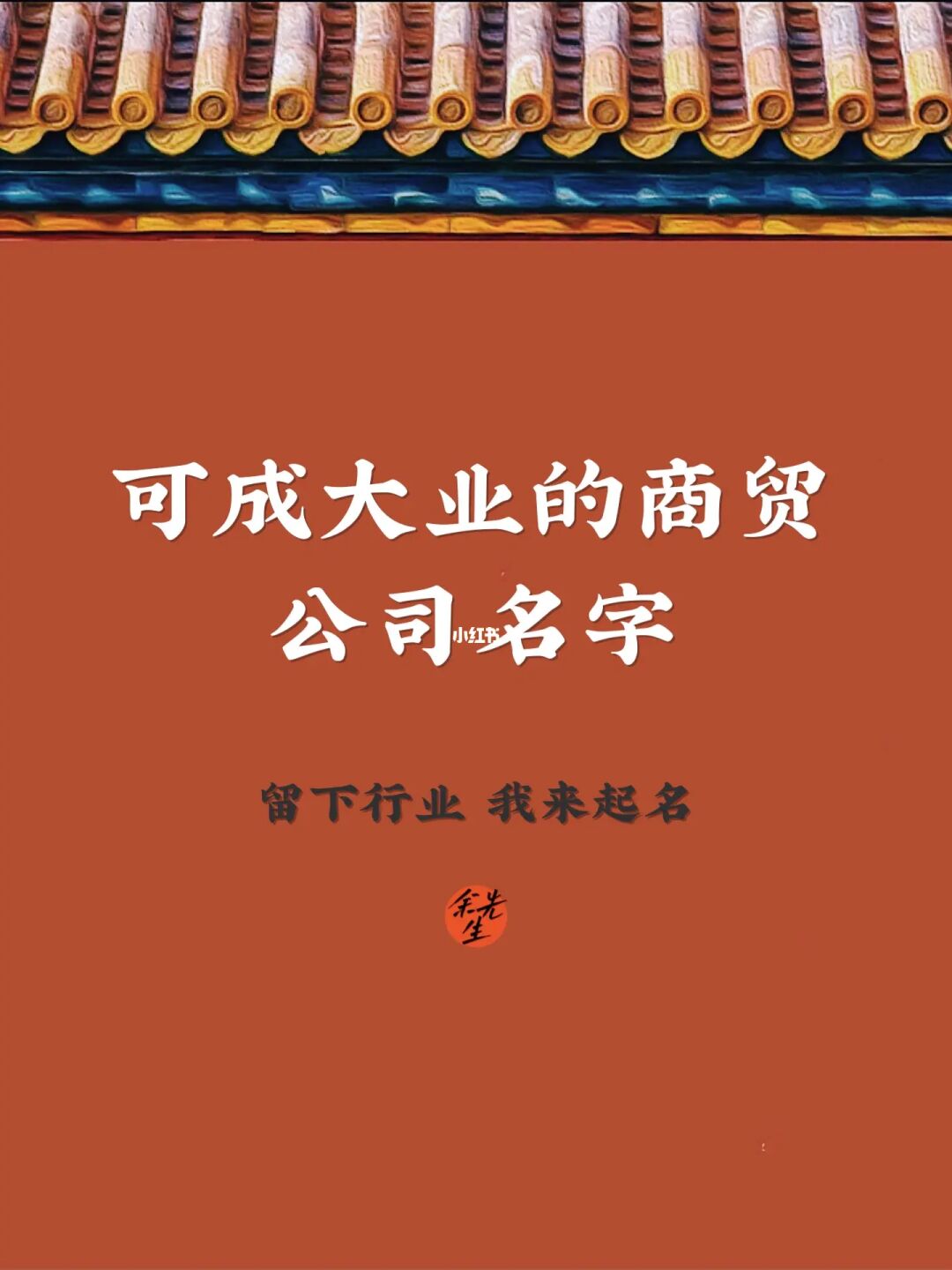 可成大业的商贸
公司名字

小红书

留下行业 我来起名

余先生